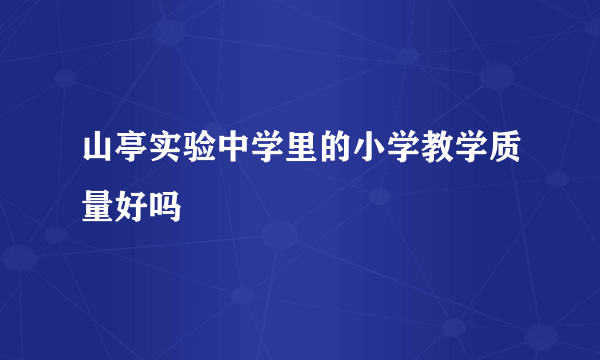 山亭实验中学里的小学教学质量好吗